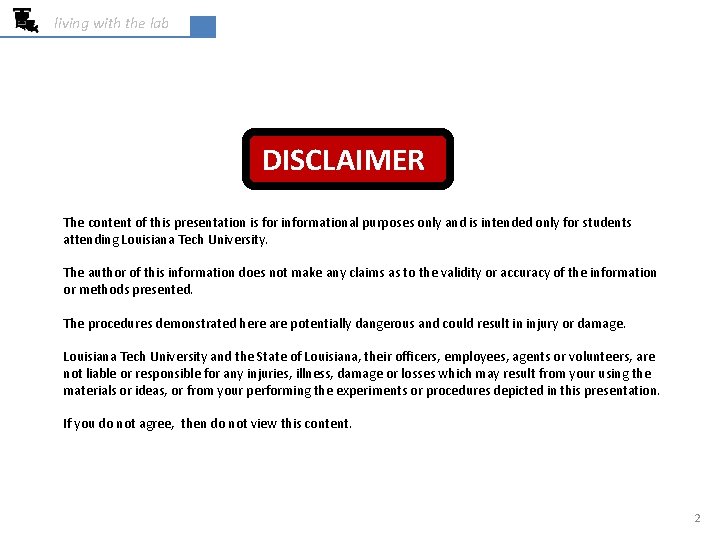 living with the lab

DISCLAIMER

The content of this presentation is for informational purposes only and is intended only for students attending Louisiana Tech University.

The author of this information does not make any claims as to the validity or accuracy of the information or methods presented.

The procedures demonstrated here are potentially dangerous and could result in injury or damage.

Louisiana Tech University and the State of Louisiana, their officers, employees, agents or volunteers, are not liable or responsible for any injuries, illness, damage or losses which may result from your using the materials or ideas, or from your performing the experiments or procedures depicted in this presentation.

If you do not agree, then do not view this content.

2